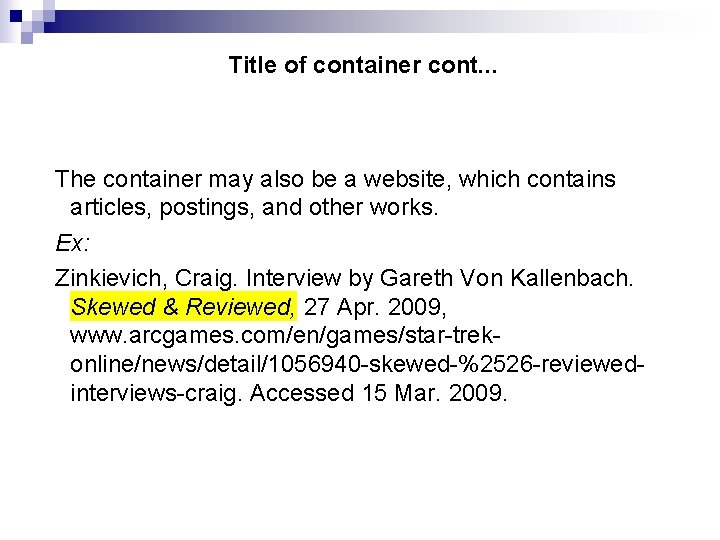 Title of container cont...

The container may also be a website, which contains articles, postings, and other works.

Ex:

Zinkievich, Craig. Interview by Gareth Von Kallenbach. Skewed & Reviewed, 27 Apr. 2009, www.arcgames.com/en/games/star-trek-online/news/detail/1056940-skewed-%2526-reviewed-interviews-craig. Accessed 15 Mar. 2009.